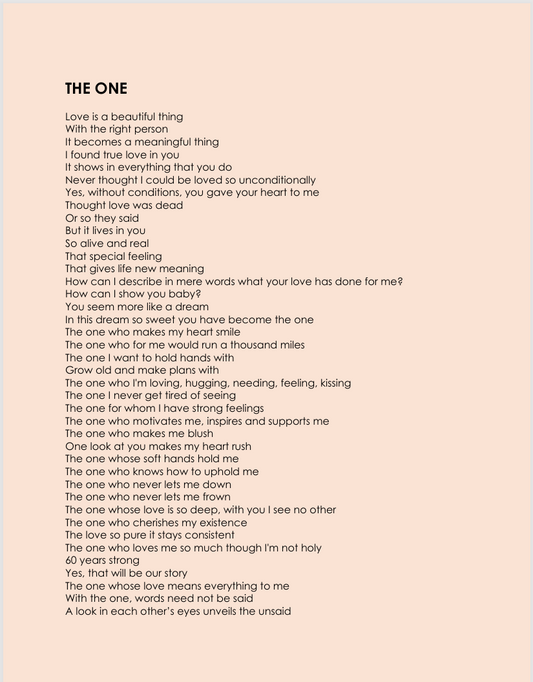 THE ONE

Love is a beautiful thing
With the right person
It becomes a meaningful thing
I found true love in you
It shows in everything that you do
Never thought I could be loved so unconditionally
Yes, without conditions, you gave your heart to me
Thought love was dead
Or so they said
But it lives in you
So alive and real
That special feeling
That gives life new meaning
How can I describe in mere words what your love has done for me?
How can I show you baby?
You seem more like a dream
In this dream so sweet you have become the one
The one who makes my heart smile
The one who for me would run a thousand miles
The one I want to hold hands with
Grow old and make plans with
The one who I'm loving, hugging, needing, feeling, kissing
The one I never get tired of seeing
The one for whom I have strong feelings
The one who motivates me, inspires and supports me
The one who makes me blush
One look at you makes my heart rush
The one whose soft hands hold me
The one who knows how to uphold me
The one who never lets me down
The one who never lets me frown
The one whose love is so deep, with you I see no other
The one who cherishes my existence
The love so pure it stays consistent
The one who loves me so much though I'm not holy
60 years strong
Yes, that will be our story
The one whose love means everything to me
With the one, words need not be said
A look in each other's eyes unveils the unsaid